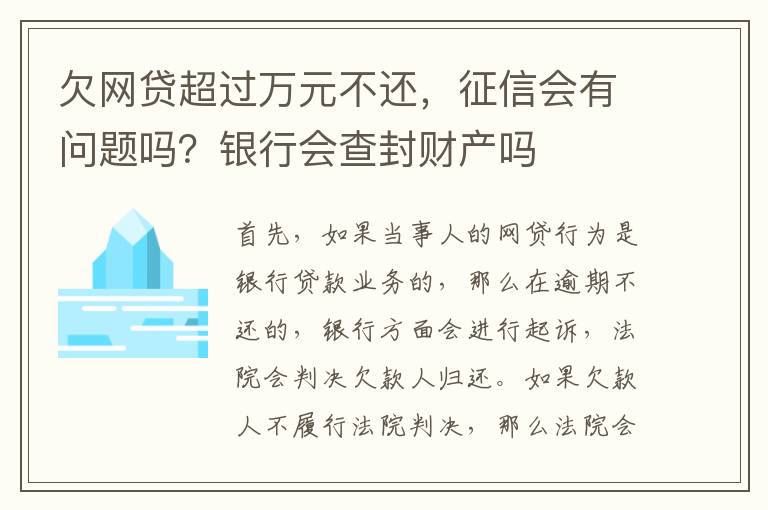 欠网贷超过万元不还，征信会有问题吗？银行会查封财产吗

首先，如果当事人的网贷行为是银行贷款业务的，那么在逾期不还的，银行方面会进行起诉，法院会判决欠款人归还。如果欠款人不履行法院判决，那么法院会